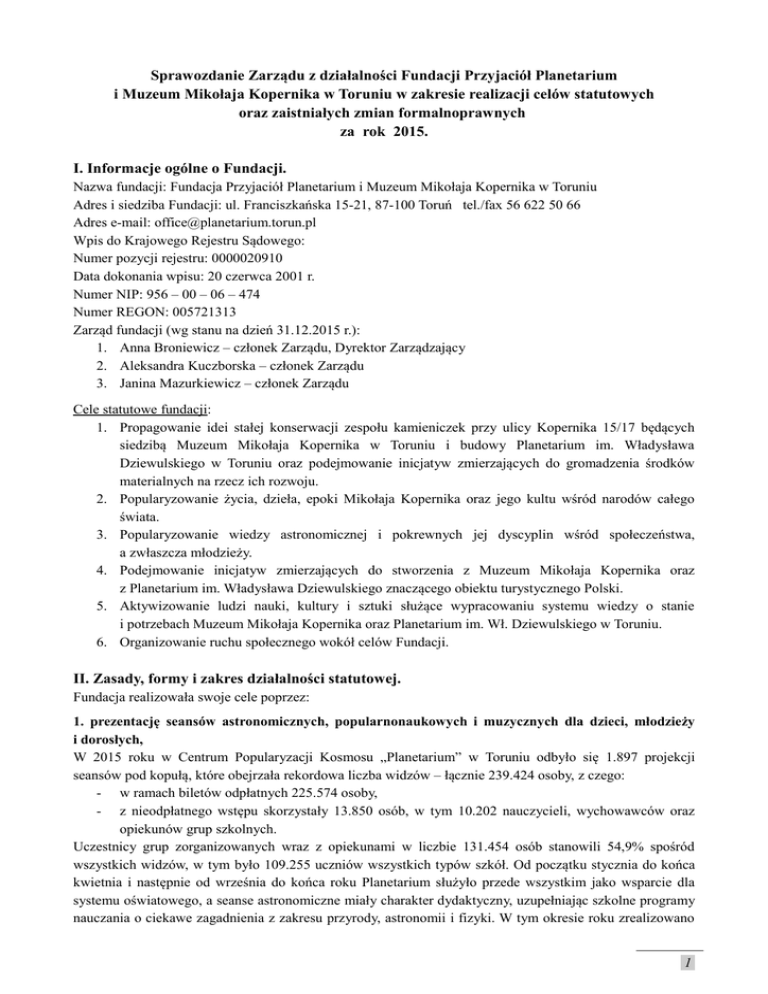 Sprawozdanie Zarządu z działalności Fundacji Przyjaciół Planetarium i Muzeum Mikołaja Kopernika w Toruniu w zakresie realizacji celów statutowych oraz zaistniałych zmian formalnoprawnych za rok 2015.

I. Informacje ogólne o Fundacji.
Nazwa fundacji: Fundacja Przyjaciół Planetarium i Muzeum Mikołaja Kopernika w Toruniu
Adres i siedziba Fundacji: ul. Franciszkańska 15-21, 87-100 Toruń tel./fax 56 622 50 66
Adres e-mail: office@planetarium.torun.pl
Wpis do Krajowego Rejestru Sądowego:
Numer pozycji rejestru: 0000020910
Data dokonania wpisu: 20 czerwca 2001 r.
Numer NIP: 956 – 00 – 06 – 474
Numer REGON: 005721313
Zarząd fundacji (wg stanu na dzień 31.12.2015 r.):
1. Anna Broniewicz – członek Zarządu, Dyrektor Zarządzający
2. Aleksandra Kuczborska – członek Zarządu
3. Janina Mazurkiewicz – członek Zarządu

Cele statutowe fundacji:
1. Propagowanie idei stałej konserwacji zespołu kamieniczek przy ulicy Kopernika 15/17 będących siedzibą Muzeum Mikołaja Kopernika w Toruniu i budowy Planetarium im. Władysława Dziewulskiego w Toruniu oraz podejmowanie inicjatyw zmierzających do gromadzenia środków materialnych na rzecz ich rozwoju.
2. Popularyzowanie życia, dzieła, epoki Mikołaja Kopernika oraz jego kultu wśród narodów całego świata.
3. Popularyzowanie wiedzy astronomicznej i pokrewnych jej dyscyplin wśród społeczeństwa, a zwłaszcza młodzieży.
4. Podejmowanie inicjatyw zmierzających do stworzenia z Muzeum Mikołaja Kopernika oraz z Planetarium im. Władysława Dziewulskiego znaczącego obiektu turystycznego Polski.
5. Aktywizowanie ludzi nauki, kultury i sztuki służące wypracowaniu systemu wiedzy o stanie i potrzebach Muzeum Mikołaja Kopernika oraz Planetarium im. Wł. Dziewulskiego w Toruniu.
6. Organizowanie ruchu społecznego wokół celów Fundacji.

II. Zasady, formy i zakres działalności statutowej.
Fundacja realizowała swoje cele poprzez:

1. prezentację seansów astronomicznych, popularnonaukowych i muzycznych dla dzieci, młodzieży i dorosłych,
W 2015 roku w Centrum Popularyzacji Kosmosu „Planetarium" w Toruniu odbyło się 1.897 projekcji seansów pod kopułą, które obejrzała rekordowa liczba widzów – łącznie 239.424 osoby, z czego:
- w ramach biletów odpłatnych 225.574 osoby,
- z nieodpłatnego wstępu skorzystały 13.850 osób, w tym 10.202 nauczycieli, wychowawców oraz opiekunów grup szkolnych.
Uczestnicy grup zorganizowanych wraz z opiekunami w liczbie 131.454 osób stanowili 54,9% spośród wszystkich widzów, w tym było 109.255 uczniów wszystkich typów szkół. Od początku stycznia do końca kwietnia i następnie od września do końca roku Planetarium służyło przede wszystkim jako wsparcie dla systemu oświatowego, a seanse astronomiczne miały charakter dydaktyczny, uzupełniając szkolne programy nauczania o ciekawe zagadnienia z zakresu przyrody, astronomii i fizyki. W tym okresie roku zrealizowano

1